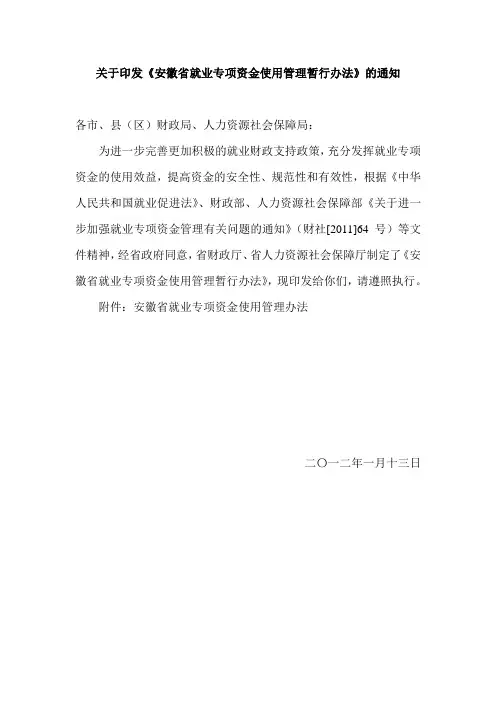 关于印发《安徽省就业专项资金使用管理暂行办法》的通知

各市、县（区）财政局、人力资源社会保障局：

为进一步完善更加积极的就业财政支持政策，充分发挥就业专项资金的使用效益，提高资金的安全性、规范性和有效性，根据《中华人民共和国就业促进法》、财政部、人力资源社会保障部《关于进一步加强就业专项资金管理有关问题的通知》（财社[2011]64 号）等文件精神，经省政府同意，省财政厅、省人力资源社会保障厅制定了《安徽省就业专项资金使用管理暂行办法》，现印发给你们，请遵照执行。

附件：安徽省就业专项资金使用管理办法

二〇一二年一月十三日